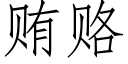 贿赂